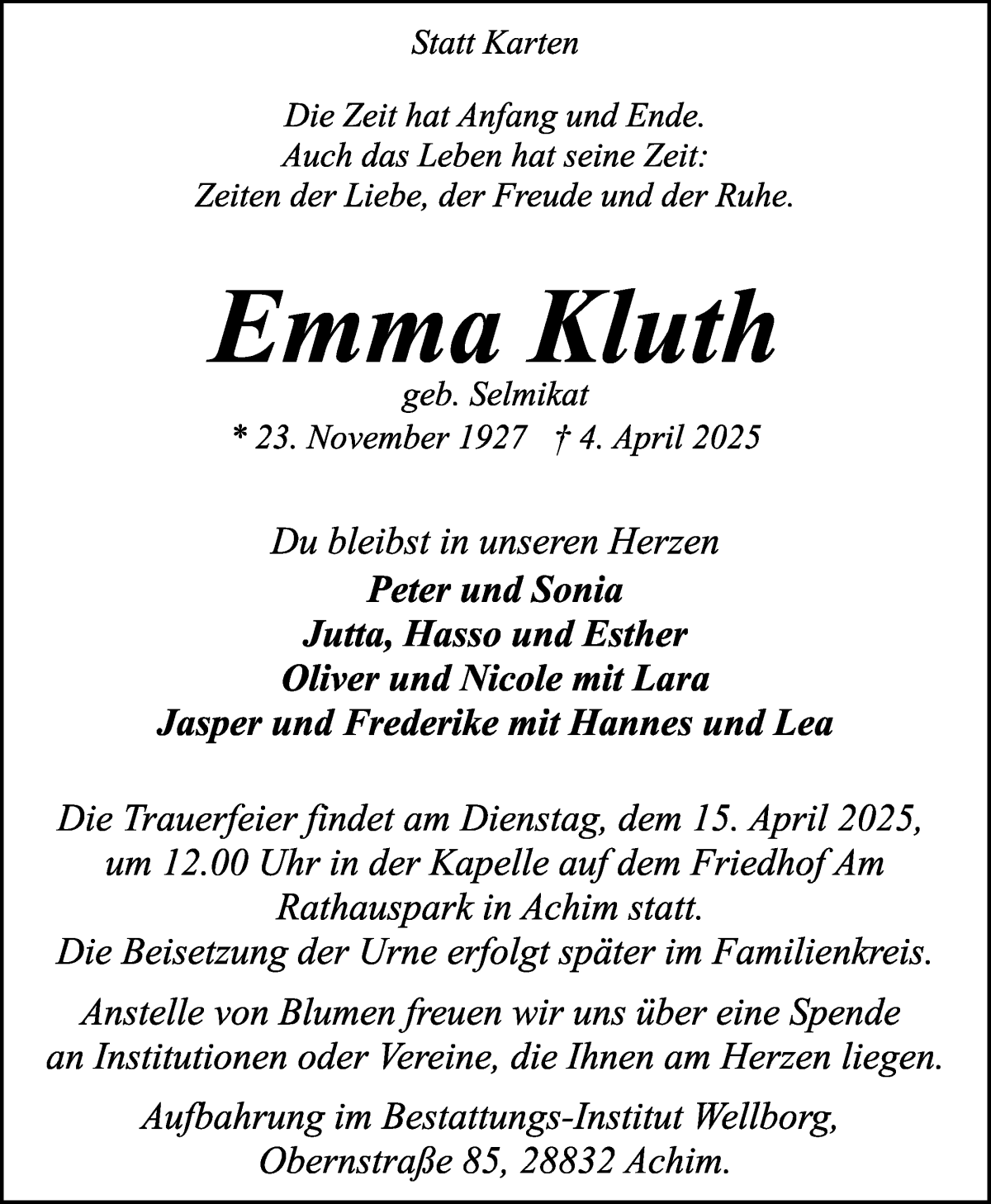 Statt Karten

Die Zeit hat Anfang und Ende.
Auch das Leben hat seine Zeit:
Zeiten der Liebe, der Freude und der Ruhe.

Emma Kluth
geb. Selmikat
* 23. November 1927 † 4. April 2025

Du bleibst in unseren Herzen
Peter und Sonia
Jutta, Hasso und Esther
Oliver und Nicole mit Lara
Jasper und Frederike mit Hannes und Lea

Die Trauerfeier findet am Dienstag, dem 15. April 2025, um 12.00 Uhr in der Kapelle auf dem Friedhof Am Rathauspark in Achim statt.
Die Beisetzung der Urne erfolgt später im Familienkreis.

Anstelle von Blumen freuen wir uns über eine Spende an Institutionen oder Vereine, die Ihnen am Herzen liegen.

Aufbahrung im Bestattungs-Institut Wellborg, Obernstraße 85, 28832 Achim.